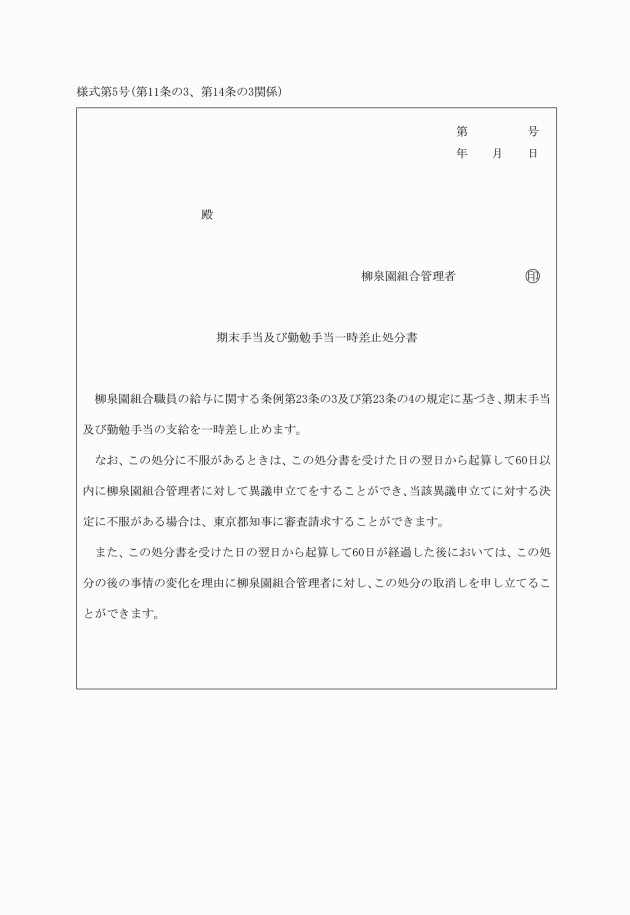 様式第5号(第11条の3、第14条の3関係)

第　　　号
年　　月　　日

殿

柳泉園組合管理者　　　　㊞

期末手当及び勤勉手当一時差止処分書

柳泉園組合職員の給与に関する条例第23条の3及び第23条の4の規定に基づき、期末手当及び勤勉手当の支給を一時差し止めます。

なお、この処分に不服があるときは、この処分書を受けた日の翌日から起算して60日以内に柳泉園組合管理者に対して異議申立てをすることができ、当該異議申立てに対する決定に不服がある場合は、東京都知事に審査請求することができます。

また、この処分書を受けた日の翌日から起算して60日が経過した後においては、この処分の後の事情の変化を理由に柳泉園組合管理者に対し、この処分の取消しを申し立てることができます。